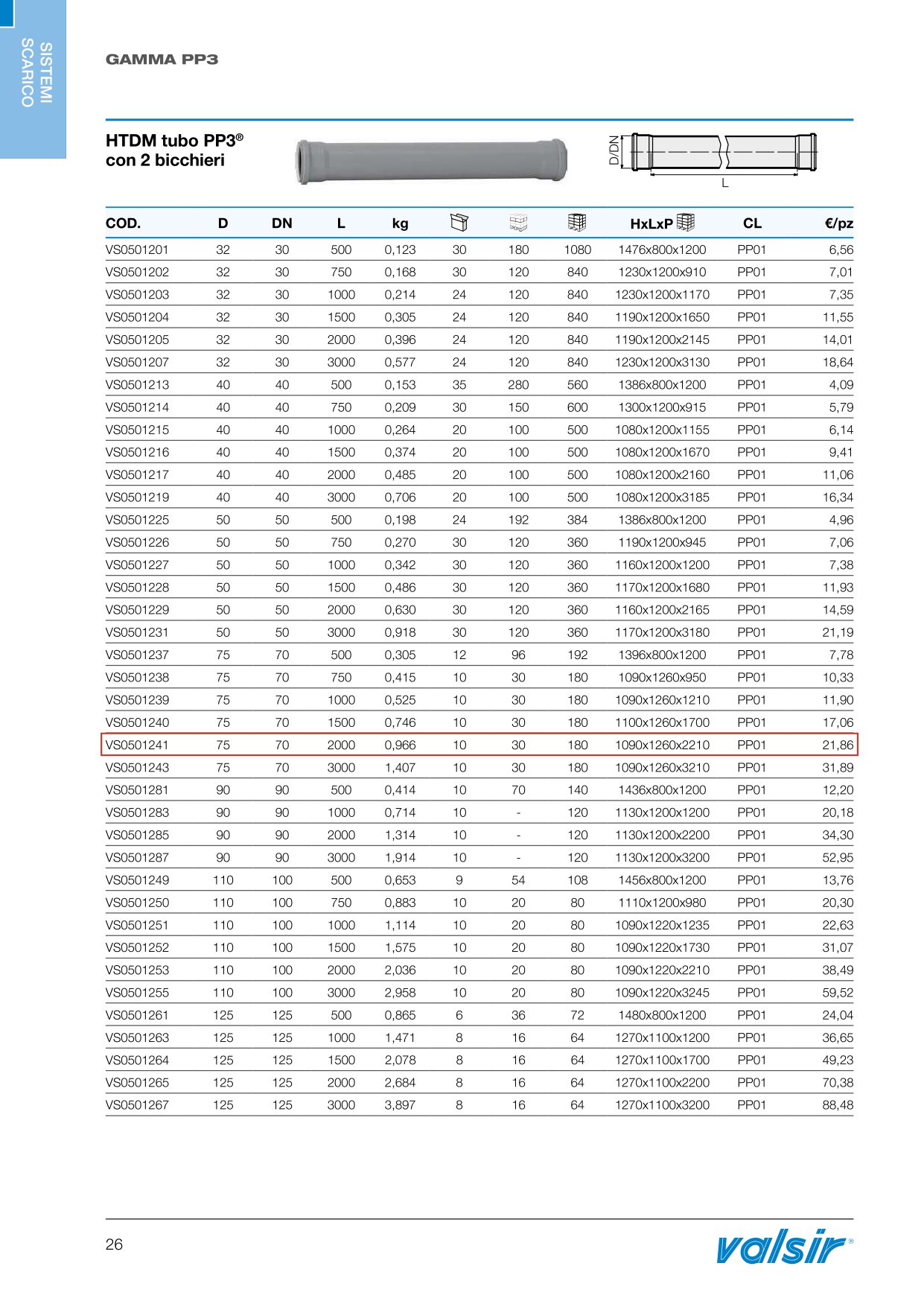 SISTEMI SCARICO

GAMMA PP3

HTDM tubo PP3®
con 2 bicchieri

D/DN

L

| COD. | D | DN | L | kg | | | | HxLxP | CL | €/pz |
|---|---|---|---|---|---|---|---|---|---|---|
| VS0501201 | 32 | 30 | 500 | 0,123 | 30 | 180 | 1080 | 1476x800x1200 | PP01 | 6,56 |
| VS0501202 | 32 | 30 | 750 | 0,168 | 30 | 120 | 840 | 1230x1200x910 | PP01 | 7,01 |
| VS0501203 | 32 | 30 | 1000 | 0,214 | 24 | 120 | 840 | 1230x1200x1170 | PP01 | 7,35 |
| VS0501204 | 32 | 30 | 1500 | 0,305 | 24 | 120 | 840 | 1190x1200x1650 | PP01 | 11,55 |
| VS0501205 | 32 | 30 | 2000 | 0,396 | 24 | 120 | 840 | 1190x1200x2145 | PP01 | 14,01 |
| VS0501207 | 32 | 30 | 3000 | 0,577 | 24 | 120 | 840 | 1230x1200x3130 | PP01 | 18,64 |
| VS0501213 | 40 | 40 | 500 | 0,153 | 35 | 280 | 560 | 1386x800x1200 | PP01 | 4,09 |
| VS0501214 | 40 | 40 | 750 | 0,209 | 30 | 150 | 600 | 1300x1200x915 | PP01 | 5,79 |
| VS0501215 | 40 | 40 | 1000 | 0,264 | 20 | 100 | 500 | 1080x1200x1155 | PP01 | 6,14 |
| VS0501216 | 40 | 40 | 1500 | 0,374 | 20 | 100 | 500 | 1080x1200x1670 | PP01 | 9,41 |
| VS0501217 | 40 | 40 | 2000 | 0,485 | 20 | 100 | 500 | 1080x1200x2160 | PP01 | 11,06 |
| VS0501219 | 40 | 40 | 3000 | 0,706 | 20 | 100 | 500 | 1080x1200x3185 | PP01 | 16,34 |
| VS0501225 | 50 | 50 | 500 | 0,198 | 24 | 192 | 384 | 1386x800x1200 | PP01 | 4,96 |
| VS0501226 | 50 | 50 | 750 | 0,270 | 30 | 120 | 360 | 1190x1200x945 | PP01 | 7,06 |
| VS0501227 | 50 | 50 | 1000 | 0,342 | 30 | 120 | 360 | 1160x1200x1200 | PP01 | 7,38 |
| VS0501228 | 50 | 50 | 1500 | 0,486 | 30 | 120 | 360 | 1170x1200x1680 | PP01 | 11,93 |
| VS0501229 | 50 | 50 | 2000 | 0,630 | 30 | 120 | 360 | 1160x1200x2165 | PP01 | 14,59 |
| VS0501231 | 50 | 50 | 3000 | 0,918 | 30 | 120 | 360 | 1170x1200x3180 | PP01 | 21,19 |
| VS0501237 | 75 | 70 | 500 | 0,305 | 12 | 96 | 192 | 1396x800x1200 | PP01 | 7,78 |
| VS0501238 | 75 | 70 | 750 | 0,415 | 10 | 30 | 180 | 1090x1260x950 | PP01 | 10,33 |
| VS0501239 | 75 | 70 | 1000 | 0,525 | 10 | 30 | 180 | 1090x1260x1210 | PP01 | 11,90 |
| VS0501240 | 75 | 70 | 1500 | 0,746 | 10 | 30 | 180 | 1100x1260x1700 | PP01 | 17,06 |
| VS0501241 | 75 | 70 | 2000 | 0,966 | 10 | 30 | 180 | 1090x1260x2210 | PP01 | 21,86 |
| VS0501243 | 75 | 70 | 3000 | 1,407 | 10 | 30 | 180 | 1090x1260x3210 | PP01 | 31,89 |
| VS0501281 | 90 | 90 | 500 | 0,414 | 10 | 70 | 140 | 1436x800x1200 | PP01 | 12,20 |
| VS0501283 | 90 | 90 | 1000 | 0,714 | 10 | - | 120 | 1130x1200x1200 | PP01 | 20,18 |
| VS0501285 | 90 | 90 | 2000 | 1,314 | 10 | - | 120 | 1130x1200x2200 | PP01 | 34,30 |
| VS0501287 | 90 | 90 | 3000 | 1,914 | 10 | - | 120 | 1130x1200x3200 | PP01 | 52,95 |
| VS0501249 | 110 | 100 | 500 | 0,653 | 9 | 54 | 108 | 1456x800x1200 | PP01 | 13,76 |
| VS0501250 | 110 | 100 | 750 | 0,883 | 10 | 20 | 80 | 1110x1200x980 | PP01 | 20,30 |
| VS0501251 | 110 | 100 | 1000 | 1,114 | 10 | 20 | 80 | 1090x1220x1235 | PP01 | 22,63 |
| VS0501252 | 110 | 100 | 1500 | 1,575 | 10 | 20 | 80 | 1090x1220x1730 | PP01 | 31,07 |
| VS0501253 | 110 | 100 | 2000 | 2,036 | 10 | 20 | 80 | 1090x1220x2210 | PP01 | 38,49 |
| VS0501255 | 110 | 100 | 3000 | 2,958 | 10 | 20 | 80 | 1090x1220x3245 | PP01 | 59,52 |
| VS0501261 | 125 | 125 | 500 | 0,865 | 6 | 36 | 72 | 1480x800x1200 | PP01 | 24,04 |
| VS0501263 | 125 | 125 | 1000 | 1,471 | 8 | 16 | 64 | 1270x1100x1200 | PP01 | 36,65 |
| VS0501264 | 125 | 125 | 1500 | 2,078 | 8 | 16 | 64 | 1270x1100x1700 | PP01 | 49,23 |
| VS0501265 | 125 | 125 | 2000 | 2,684 | 8 | 16 | 64 | 1270x1100x2200 | PP01 | 70,38 |
| VS0501267 | 125 | 125 | 3000 | 3,897 | 8 | 16 | 64 | 1270x1100x3200 | PP01 | 88,48 |

26

valsir®